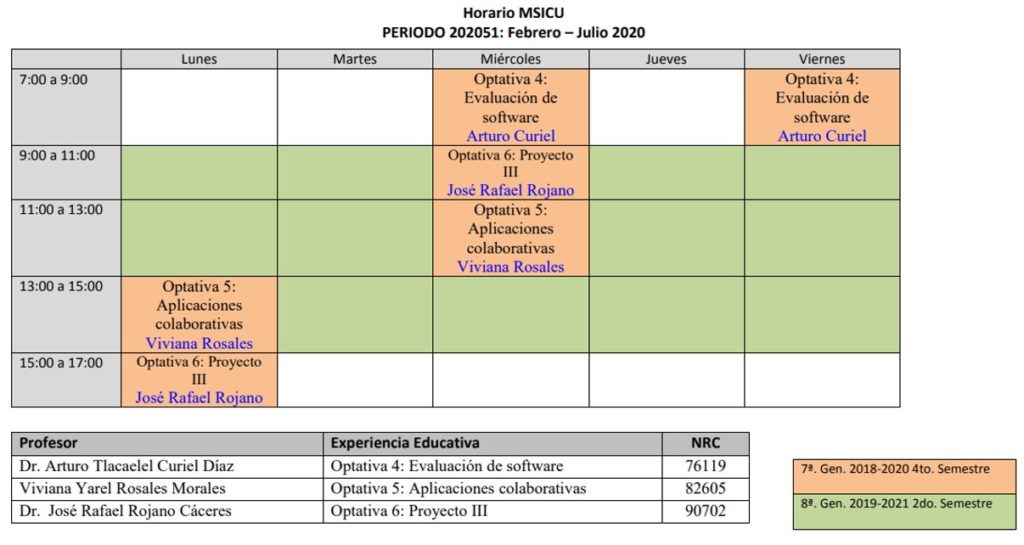 Horario MSICU
PERIODO 202051: Febrero – Julio 2020

| | Lunes | Martes | Miércoles | Jueves | Viernes |
|---|---|---|---|---|---|
| 7:00 a 9:00 | | | Optativa 4: Evaluación de software Arturo Curiel | | Optativa 4: Evaluación de software Arturo Curiel |
| 9:00 a 11:00 | | | Optativa 6: Proyecto III José Rafael Rojano | | |
| 11:00 a 13:00 | | | Optativa 5: Aplicaciones colaborativas Viviana Rosales | | |
| 13:00 a 15:00 | Optativa 5: Aplicaciones colaborativas Viviana Rosales | | | | |
| 15:00 a 17:00 | Optativa 6: Proyecto III José Rafael Rojano | | | | |

| Profesor | Experiencia Educativa | NRC |
|---|---|---|
| Dr. Arturo Tlacaelel Curiel Díaz | Optativa 4: Evaluación de software | 76119 |
| Viviana Yarel Rosales Morales | Optativa 5: Aplicaciones colaborativas | 82605 |
| Dr. José Rafael Rojano Cáceres | Optativa 6: Proyecto III | 90702 |

7ª. Gen. 2018-2020 4to. Semestre

8ª. Gen. 2019-2021 2do. Semestre